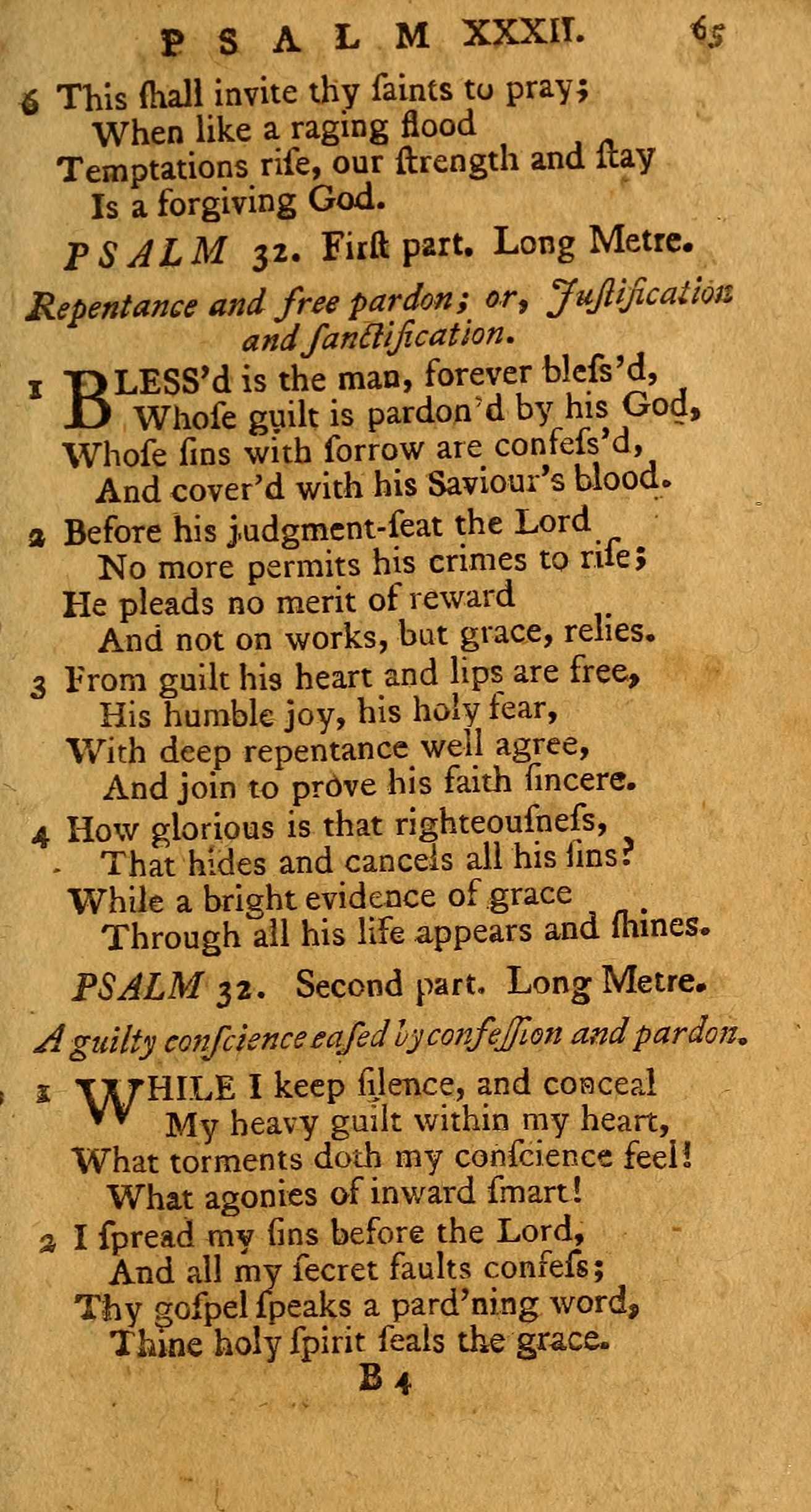 PSALM XXXII. 65

6 This ſhall invite thy ſaints to pray;
When like a raging flood
Temptations riſe, our ſtrength and ſtay
Is a forgiving God.

PSALM 32. Firſt part. Long Metre.

Repentance and free pardon; or, Juſtification and ſanctification.

1 BLESS'd is the man, forever bleſs'd,
Whoſe guilt is pardon'd by his God,
Whoſe ſins with ſorrow are confeſs'd,
And cover'd with his Saviour's blood.

2 Before his judgment-ſeat the Lord
No more permits his crimes to riſe;
He pleads no merit of reward
And not on works, but grace, relies.

3 From guilt his heart and lips are free,
His humble joy, his holy fear,
With deep repentance well agree,
And join to prove his faith ſincere.

4 How glorious is that righteouſneſs,
That hides and cancels all his ſins?
While a bright evidence of grace
Through all his life appears and ſhines.

PSALM 32. Second part. Long Metre.

A guilty conſcience eaſed by confeſſion and pardon.

1 WHILE I keep ſilence, and conceal
My heavy guilt within my heart,
What torments doth my conſcience feel!
What agonies of inward ſmart!

2 I ſpread my ſins before the Lord,
And all my ſecret faults confeſs;
Thy goſpel ſpeaks a pard'ning word,
Thine holy ſpirit ſeals the grace.

B 4